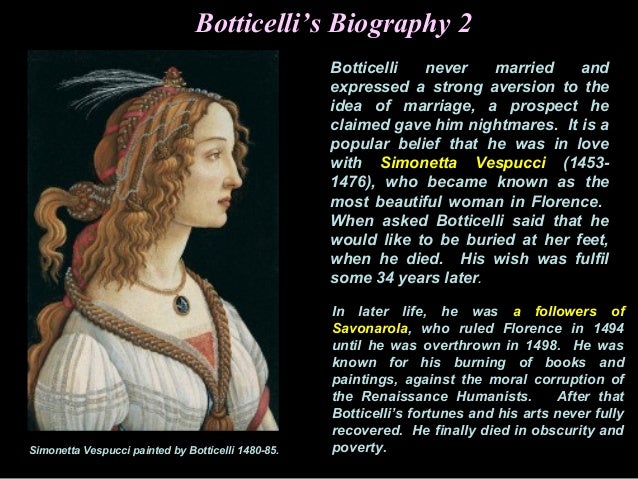 Botticelli's Biography 2

Botticelli never married and expressed a strong aversion to the idea of marriage, a prospect he claimed gave him nightmares. It is a popular belief that he was in love with Simonetta Vespucci (1453-1476), who became known as the most beautiful woman in Florence. When asked Botticelli said that he would like to be buried at her feet, when he died. His wish was fulfil some 34 years later.

In later life, he was a followers of Savonarola, who ruled Florence in 1494 until he was overthrown in 1498. He was known for his burning of books and paintings, against the moral corruption of the Renaissance Humanists. After that Botticelli's fortunes and his arts never fully recovered. He finally died in obscurity and poverty.

Simonetta Vespucci painted by Botticelli 1480-85.